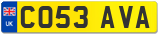 UK
CO53 AVA